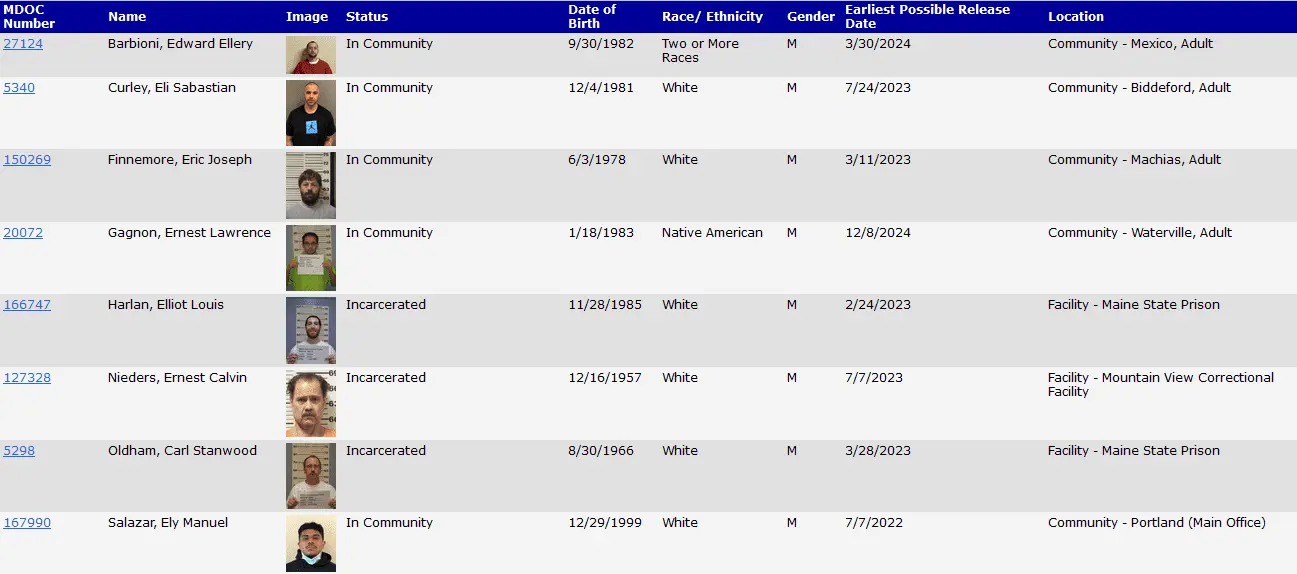 | MDOC Number | Name | Image | Status | Date of Birth | Race/ Ethnicity | Gender | Earliest Possible Release Date | Location |
|---|---|---|---|---|---|---|---|---|
| 27124 | Barbioni, Edward Ellery | | In Community | 9/30/1982 | Two or More Races | M | 3/30/2024 | Community - Mexico, Adult |
| 5340 | Curley, Eli Sabastian | | In Community | 12/4/1981 | White | M | 7/24/2023 | Community - Biddeford, Adult |
| 150269 | Finnemore, Eric Joseph | | In Community | 6/3/1978 | White | M | 3/11/2023 | Community - Machias, Adult |
| 20072 | Gagnon, Ernest Lawrence | | In Community | 1/18/1983 | Native American | M | 12/8/2024 | Community - Waterville, Adult |
| 166747 | Harlan, Elliot Louis | | Incarcerated | 11/28/1985 | White | M | 2/24/2023 | Facility - Maine State Prison |
| 127328 | Nieders, Ernest Calvin | | Incarcerated | 12/16/1957 | White | M | 7/7/2023 | Facility - Mountain View Correctional Facility |
| 5298 | Oldham, Carl Stanwood | | Incarcerated | 8/30/1966 | White | M | 3/28/2023 | Facility - Maine State Prison |
| 167990 | Salazar, Ely Manuel | | In Community | 12/29/1999 | White | M | 7/7/2022 | Community - Portland (Main Office) |